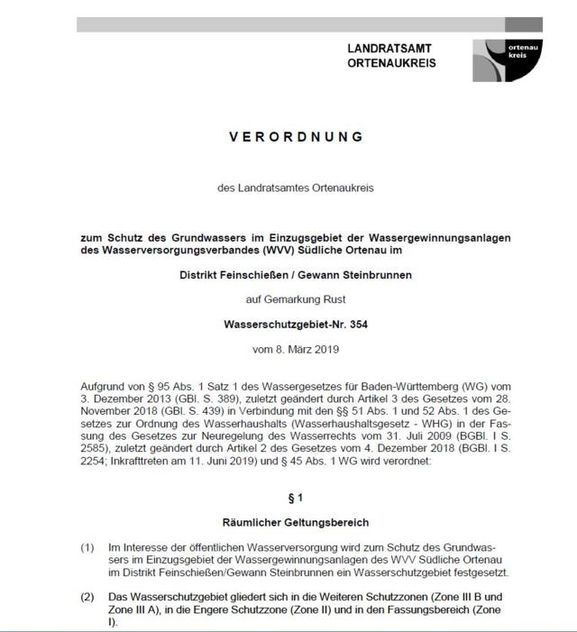 LANDRATSAMT
ORTENAUKREIS

ortenau
kreis

VERORDNUNG

des Landratsamtes Ortenaukreis

zum Schutz des Grundwassers im Einzugsgebiet der Wassergewinnungsanlagen des Wasserversorgungsverbandes (WVV) Südliche Ortenau im

Distrikt Feinschießen / Gewann Steinbrunnen

auf Gemarkung Rust

Wasserschutzgebiet-Nr. 354

vom 8. März 2019

Aufgrund von § 95 Abs. 1 Satz 1 des Wassergesetzes für Baden-Württemberg (WG) vom 3. Dezember 2013 (GBl. S. 389), zuletzt geändert durch Artikel 3 des Gesetzes vom 28. November 2018 (GBl. S. 439) in Verbindung mit den §§ 51 Abs. 1 und 52 Abs. 1 des Gesetzes zur Ordnung des Wasserhaushalts (Wasserhaushaltsgesetz - WHG) in der Fassung des Gesetzes zur Neuregelung des Wasserrechts vom 31. Juli 2009 (BGBl. I S. 2585), zuletzt geändert durch Artikel 2 des Gesetzes vom 4. Dezember 2018 (BGBl. I S. 2254; Inkrafttreten am 11. Juni 2019) und § 45 Abs. 1 WG wird verordnet:

§ 1

Räumlicher Geltungsbereich

(1) Im Interesse der öffentlichen Wasserversorgung wird zum Schutz des Grundwassers im Einzugsgebiet der Wassergewinnungsanlagen des WVV Südliche Ortenau im Distrikt Feinschießen/Gewann Steinbrunnen ein Wasserschutzgebiet festgesetzt.

(2) Das Wasserschutzgebiet gliedert sich in die Weiteren Schutzzonen (Zone III B und Zone III A), in die Engere Schutzzone (Zone II) und in den Fassungsbereich (Zone I).